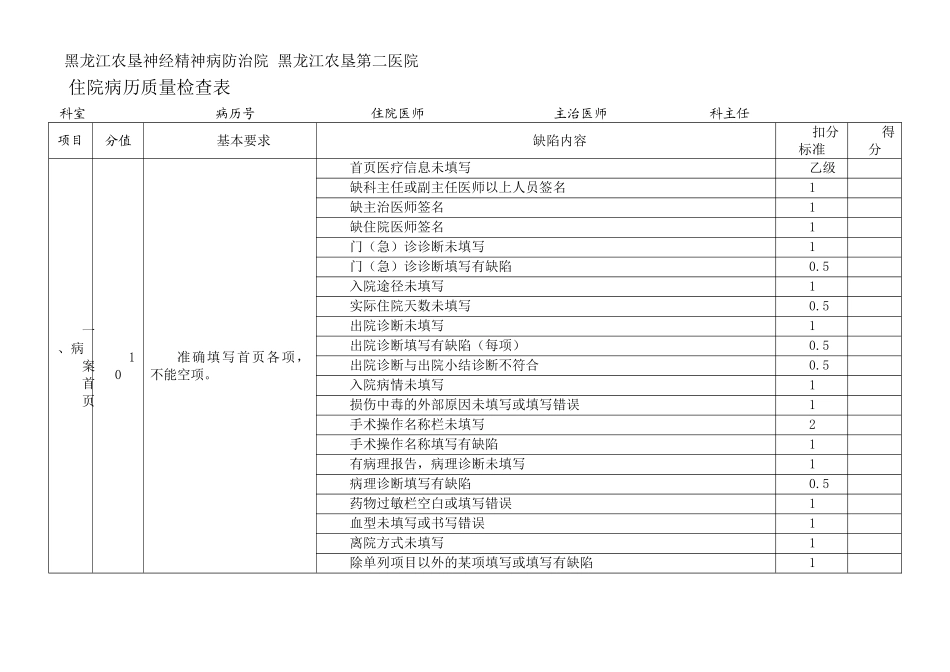 黑龙江农垦神经精神病防治院 黑龙江农垦第二医院

住院病历质量检查表

科室 病历号 住院医师 主治医师 科主任

| 项目 | 分值 | 基本要求 | 缺陷内容 | 扣分标准 | 得分 |
|---|---|---|---|---|---|
| 一、病案首页 | 10 | 准确填写首页各项，不能空项。 | 首页医疗信息未填写 | 乙级 | |
| | | | 缺科主任或副主任医师以上人员签名 | 1 | |
| | | | 缺主治医师签名 | 1 | |
| | | | 缺住院医师签名 | 1 | |
| | | | 门（急）诊诊断未填写 | 1 | |
| | | | 门（急）诊诊断填写有缺陷 | 0.5 | |
| | | | 入院途径未填写 | 1 | |
| | | | 实际住院天数未填写 | 0.5 | |
| | | | 出院诊断未填写 | 1 | |
| | | | 出院诊断填写有缺陷（每项） | 0.5 | |
| | | | 出院诊断与出院小结诊断不符合 | 0.5 | |
| | | | 入院病情未填写 | 1 | |
| | | | 损伤中毒的外部原因未填写或填写错误 | 1 | |
| | | | 手术操作名称栏未填写 | 2 | |
| | | | 手术操作名称填写有缺陷 | 1 | |
| | | | 有病理报告，病理诊断未填写 | 1 | |
| | | | 病理诊断填写有缺陷 | 0.5 | |
| | | | 药物过敏栏空白或填写错误 | 1 | |
| | | | 血型未填写或书写错误 | 1 | |
| | | | 离院方式未填写 | 1 | |
| | | | 除单列项目以外的某项填写或填写有缺陷 | 1 | |